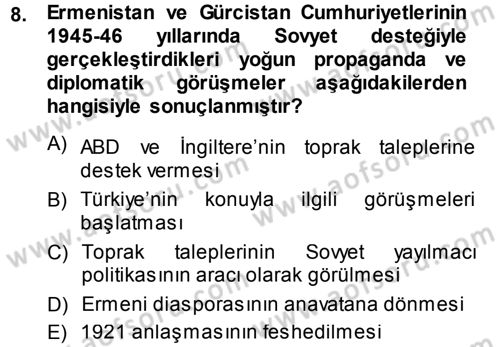 8. Ermenistan ve Gürcistan Cumhuriyetlerinin 1945-46 yıllarında Sovyet desteğiyle gerçekleştirdikleri yoğun propaganda ve diplomatik görüşmeler aşağıdakilerden hangisiyle sonuçlanmıştır?

A) ABD ve İngiltere'nin toprak taleplerine destek vermesi
B) Türkiye'nin konuyla ilgili görüşmeleri başlatması
C) Toprak taleplerinin Sovyet yayılmacı politikasının aracı olarak görülmesi
D) Ermeni diasporasının anavatana dönmesi
E) 1921 anlaşmasının feshedilmesi

www.aofsoru.com